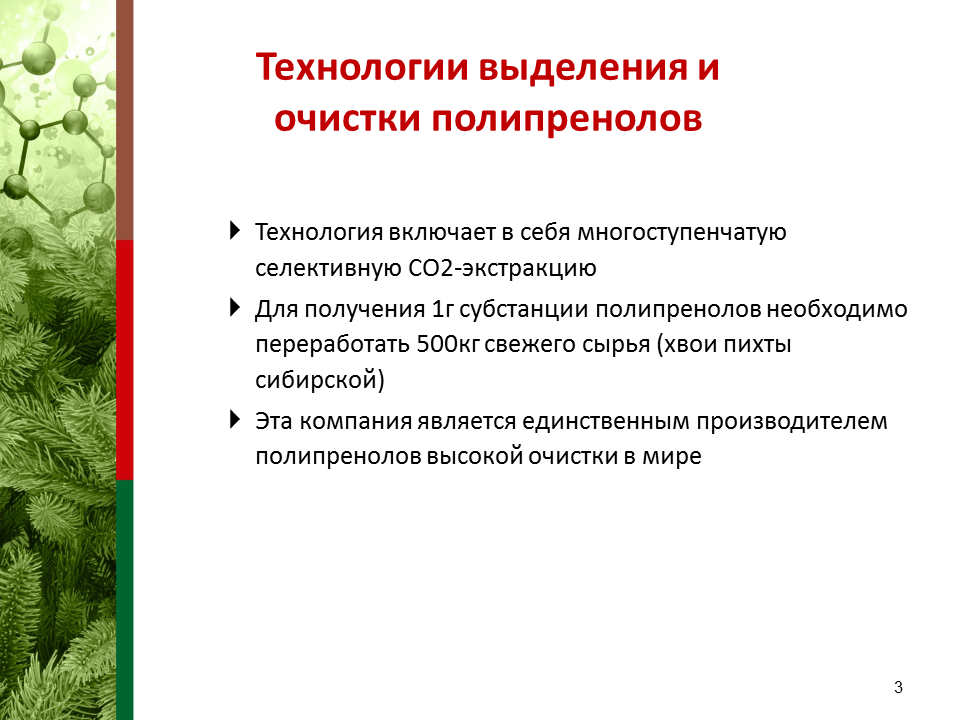 Технологии выделения и очистки полипренолов

Технология включает в себя многоступенчатую селективную СО2-экстракцию

Для получения 1г субстанции полипренолов необходимо переработать 500кг свежего сырья (хвои пихты сибирской)

Эта компания является единственным производителем полипренолов высокой очистки в мире

3